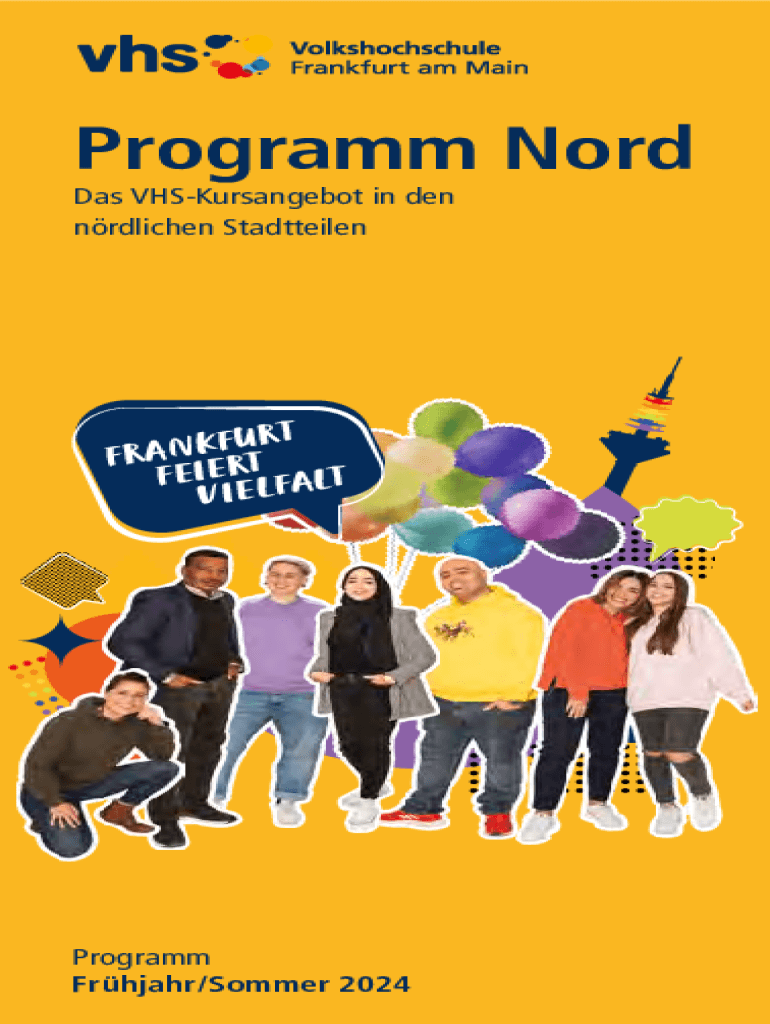 vhs Volkshochschule
Frankfurt am Main

Programm Nord

Das VHS-Kursangebot in den nördlichen Stadtteilen

FRANKFURT
FEIERT
VIELFALT

Programm
Frühjahr/Sommer 2024